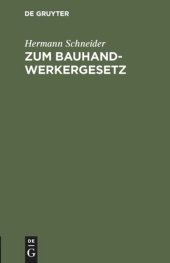 DE GRUYTER

Hermann Schneider

ZUM BAUHANDWERKERGESETZ

DE G